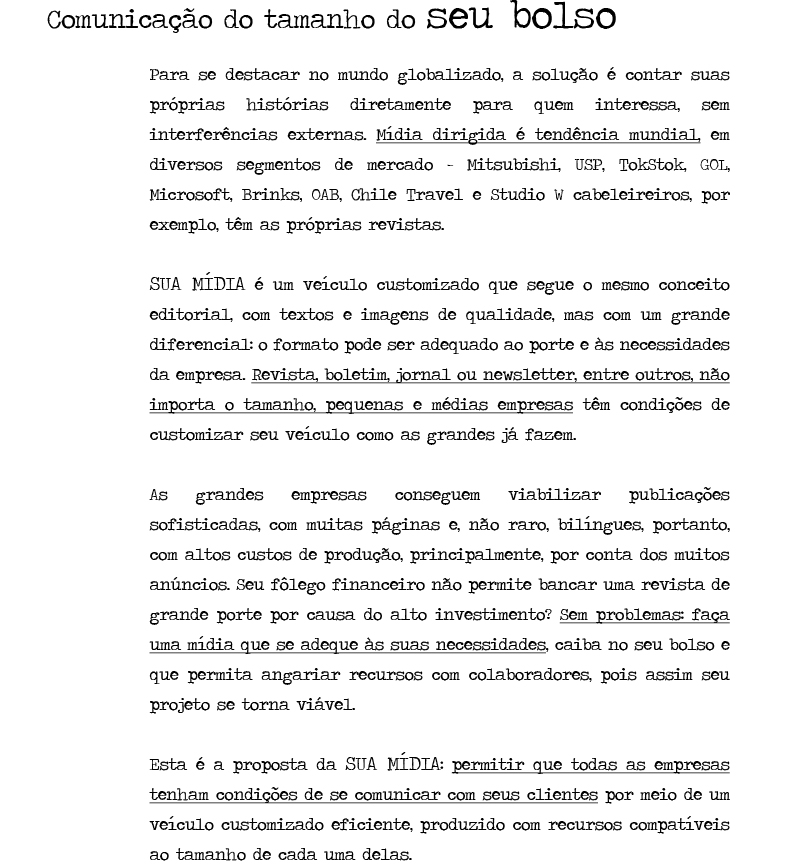 Comunicação do tamanho do seu bolso

Para se destacar no mundo globalizado, a solução é contar suas próprias histórias diretamente para quem interessa, sem interferências externas. Mídia dirigida é tendência mundial, em diversos segmentos de mercado - Mitsubishi, USP, TokStok, GOL, Microsoft, Brinks, OAB, Chile Travel e Studio W cabeleireiros, por exemplo, têm as próprias revistas.

SUA MÍDIA é um veículo customizado que segue o mesmo conceito editorial, com textos e imagens de qualidade, mas com um grande diferencial: o formato pode ser adequado ao porte e às necessidades da empresa. Revista, boletim, jornal ou newsletter, entre outros, não importa o tamanho, pequenas e médias empresas têm condições de customizar seu veículo como as grandes já fazem.

As grandes empresas conseguem viabilizar publicações sofisticadas, com muitas páginas e, não raro, bilíngues, portanto, com altos custos de produção, principalmente, por conta dos muitos anúncios. Seu fôlego financeiro não permite bancar uma revista de grande porte por causa do alto investimento? Sem problemas: faça uma mídia que se adeque às suas necessidades, caiba no seu bolso e que permita angariar recursos com colaboradores, pois assim seu projeto se torna viável.

Esta é a proposta da SUA MÍDIA: permitir que todas as empresas tenham condições de se comunicar com seus clientes por meio de um veículo customizado eficiente, produzido com recursos compatíveis ao tamanho de cada uma delas.